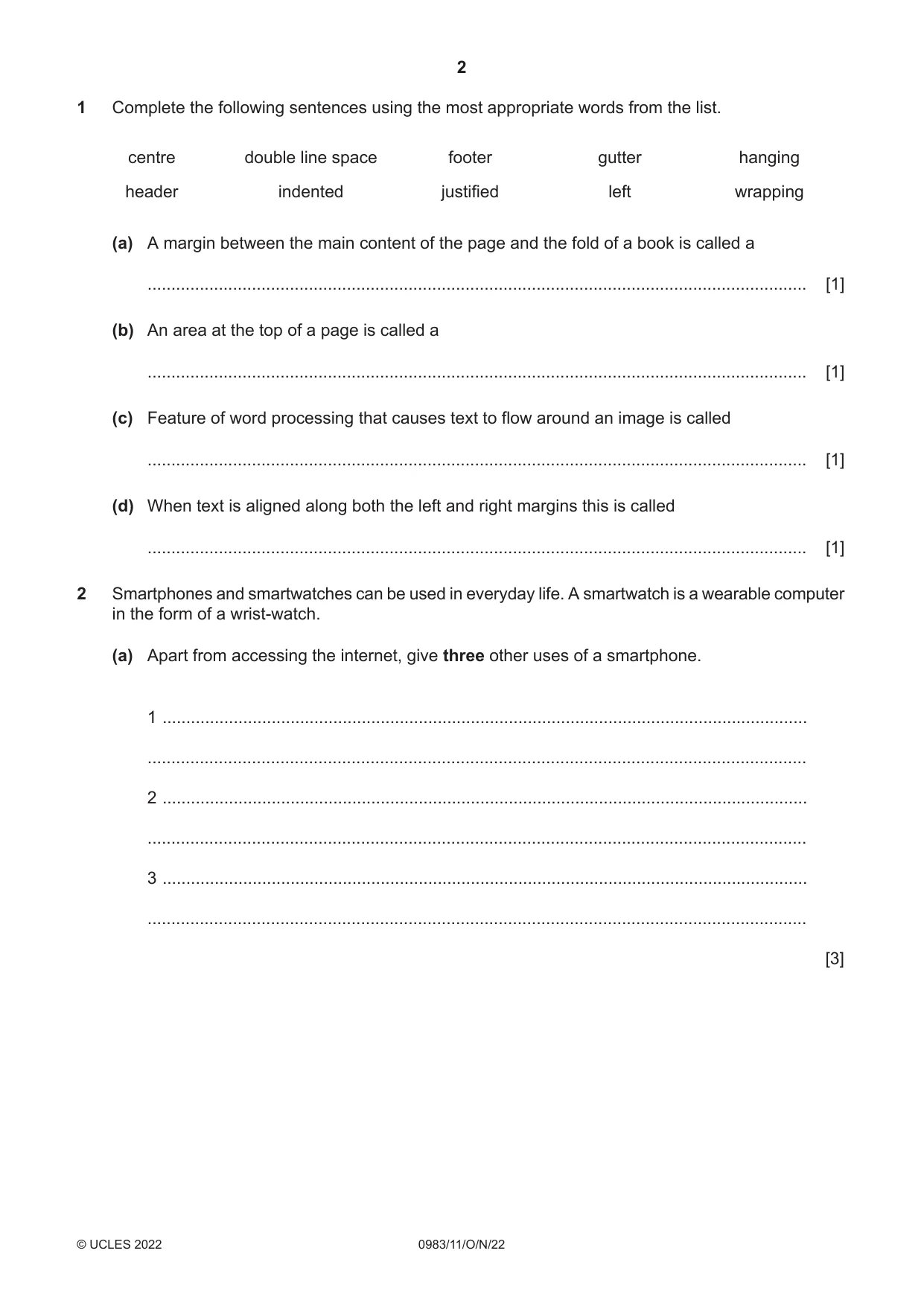 2

1 Complete the following sentences using the most appropriate words from the list.

centre double line space footer gutter hanging

header indented justified left wrapping

(a) A margin between the main content of the page and the fold of a book is called a

____ [1]

(b) An area at the top of a page is called a

____ [1]

(c) Feature of word processing that causes text to flow around an image is called

____ [1]

(d) When text is aligned along both the left and right margins this is called

____ [1]

2 Smartphones and smartwatches can be used in everyday life. A smartwatch is a wearable computer in the form of a wrist-watch.

(a) Apart from accessing the internet, give three other uses of a smartphone.

1 ____

____

2 ____

____

3 ____

____

[3]

© UCLES 2022 0983/11/O/N/22